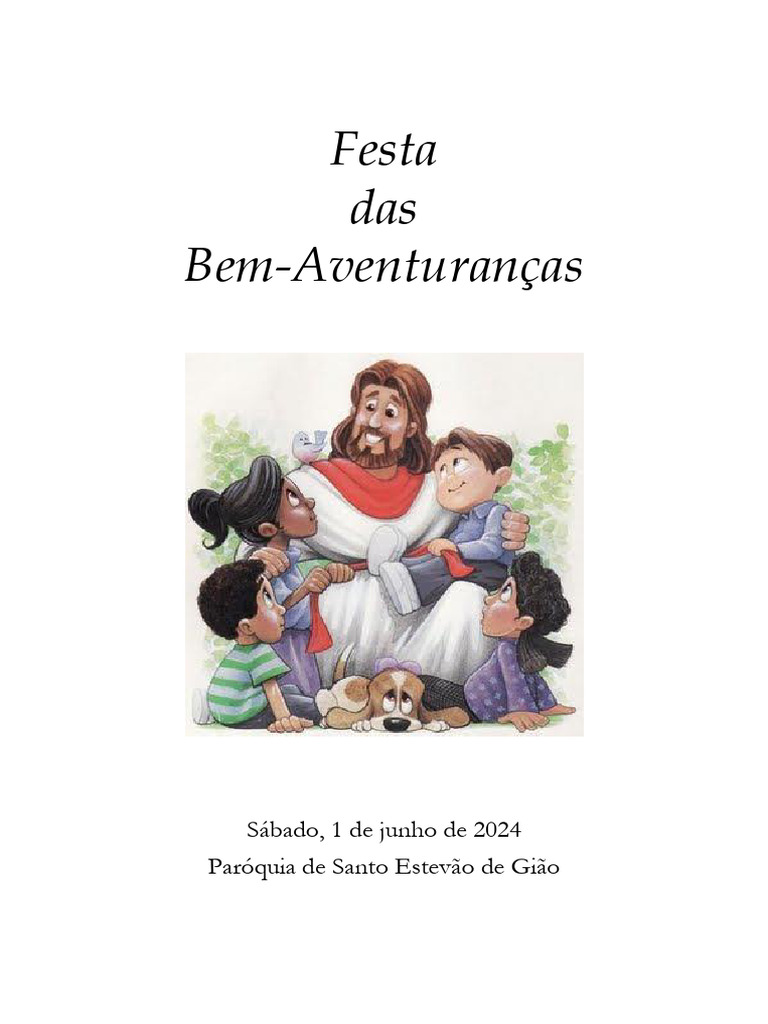 Festa
das
Bem-Aventuranças

Sábado, 1 de junho de 2024
Paróquia de Santo Estevão de Gião